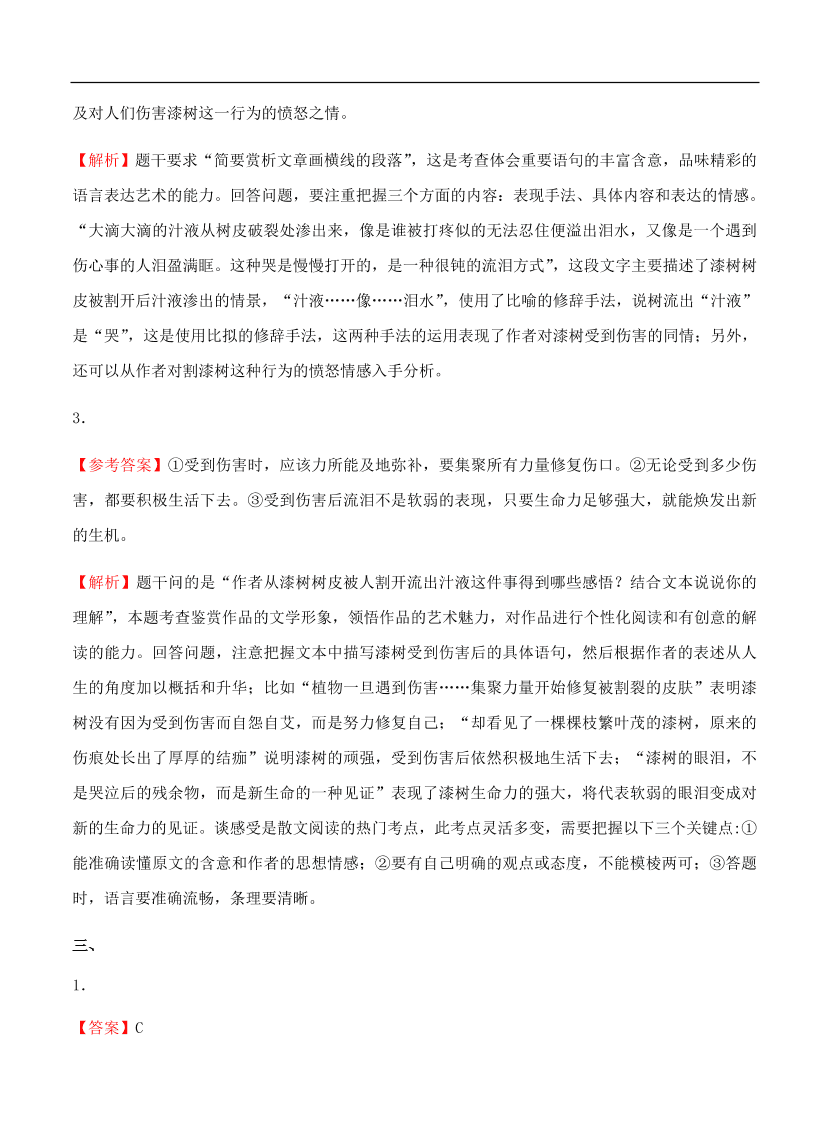 及对人们伤害漆树这一行为的愤怒之情。

【解析】题干要求“简要赏析文章画横线的段落”，这是考查体会重要语句的丰富含意，品味精彩的语言表达艺术的能力。回答问题，要注重把握三个方面的内容：表现手法、具体内容和表达的情感。“大滴大滴的汁液从树皮破裂处渗出来，像是谁被打疼似的无法忍住便溢出泪水，又像是一个遇到伤心事的人泪盈满眶。这种哭是慢慢打开的，是一种很钝的流泪方式”，这段文字主要描述了漆树树皮被割开后汁液渗出的情景，“汁液……像……泪水”，使用了比喻的修辞手法，说树流出“汁液”是“哭”，这是使用比拟的修辞手法，这两种手法的运用表现了作者对漆树受到伤害的同情；另外，还可以从作者对割漆树这种行为的愤怒情感入手分析。

3．

【参考答案】①受到伤害时，应该力所能及地弥补，要集聚所有力量修复伤口。②无论受到多少伤害，都要积极生活下去。③受到伤害后流泪不是软弱的表现，只要生命力足够强大，就能焕发出新的生机。

【解析】题干问的是“作者从漆树树皮被人割开流出汁液这件事得到哪些感悟？结合文本说说你的理解”，本题考查鉴赏作品的文学形象，领悟作品的艺术魅力，对作品进行个性化阅读和有创意的解读的能力。回答问题，注意把握文本中描写漆树受到伤害后的具体语句，然后根据作者的表述从人生的角度加以概括和升华；比如“植物一旦遇到伤害……集聚力量开始修复被割裂的皮肤”表明漆树没有因为受到伤害而自怨自艾，而是努力修复自己；“却看见了一棵棵枝繁叶茂的漆树，原来的伤痕处长出了厚厚的结痂”说明漆树的顽强，受到伤害后依然积极地生活下去；“漆树的眼泪，不是哭泣后的残余物，而是新生命的一种见证”表现了漆树生命力的强大，将代表软弱的眼泪变成对新的生命力的见证。谈感受是散文阅读的热门考点，此考点灵活多变，需要把握以下三个关键点:①能准确读懂原文的含意和作者的思想情感；②要有自己明确的观点或态度，不能模棱两可；③答题时，语言要准确流畅，条理要清晰。

三、

1．

【答案】C